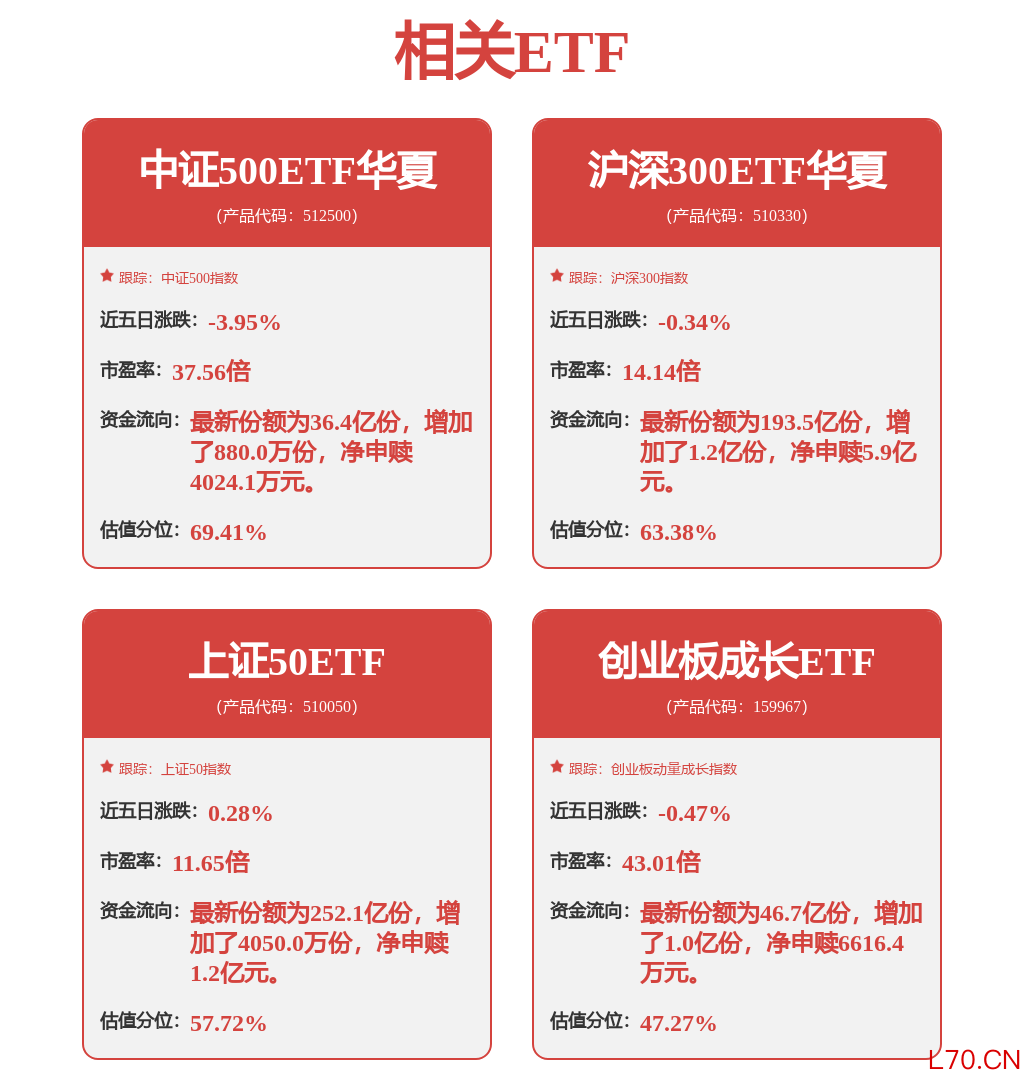 相关ETF

中证500ETF华夏
(产品代码：512500)

跟踪：中证500指数

近五日涨跌：-3.95%

市盈率：37.56倍

资金流向：最新份额为36.4亿份，增加了880.0万份，净申赎4024.1万元。

估值分位：69.41%

沪深300ETF华夏
(产品代码：510330)

跟踪：沪深300指数

近五日涨跌：-0.34%

市盈率：14.14倍

资金流向：最新份额为193.5亿份，增加了1.2亿份，净申赎5.9亿元。

估值分位：63.38%

上证50ETF
(产品代码：510050)

跟踪：上证50指数

近五日涨跌：0.28%

市盈率：11.65倍

资金流向：最新份额为252.1亿份，增加了4050.0万份，净申赎1.2亿元。

估值分位：57.72%

创业板成长ETF
(产品代码：159967)

跟踪：创业板动量成长指数

近五日涨跌：-0.47%

市盈率：43.01倍

资金流向：最新份额为46.7亿份，增加了1.0亿份，净申赎6616.4万元。

估值分位：47.27%

L70.CN